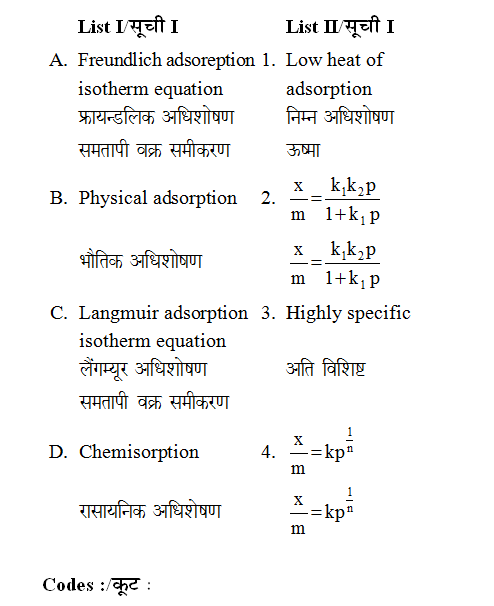 | List I/सूची I | List II/सूची I |
|---|---|
| A. Freundlich adsoreption isotherm equation फ्रायन्डलिक अधिशोषण समतापी वक्र समीकरण | 1. Low heat of adsorption निम्न अधिशोषण ऊष्मा |
| B. Physical adsorption भौतिक अधिशोषण | 2. $\frac{x}{m}=\frac{k_1k_2p}{1+k_1p}$ $\frac{x}{m}=\frac{k_1k_2p}{1+k_1p}$ |
| C. Langmuir adsorption isotherm equation लैंगम्यूर अधिशोषण समतापी वक्र समीकरण | 3. Highly specific अति विशिष्ट |
| D. Chemisorption रासायनिक अधिशेषण | 4. $\frac{x}{m}=kp^{\frac{1}{n}}$ $\frac{x}{m}=kp^{\frac{1}{n}}$ |

Codes :/कूट :